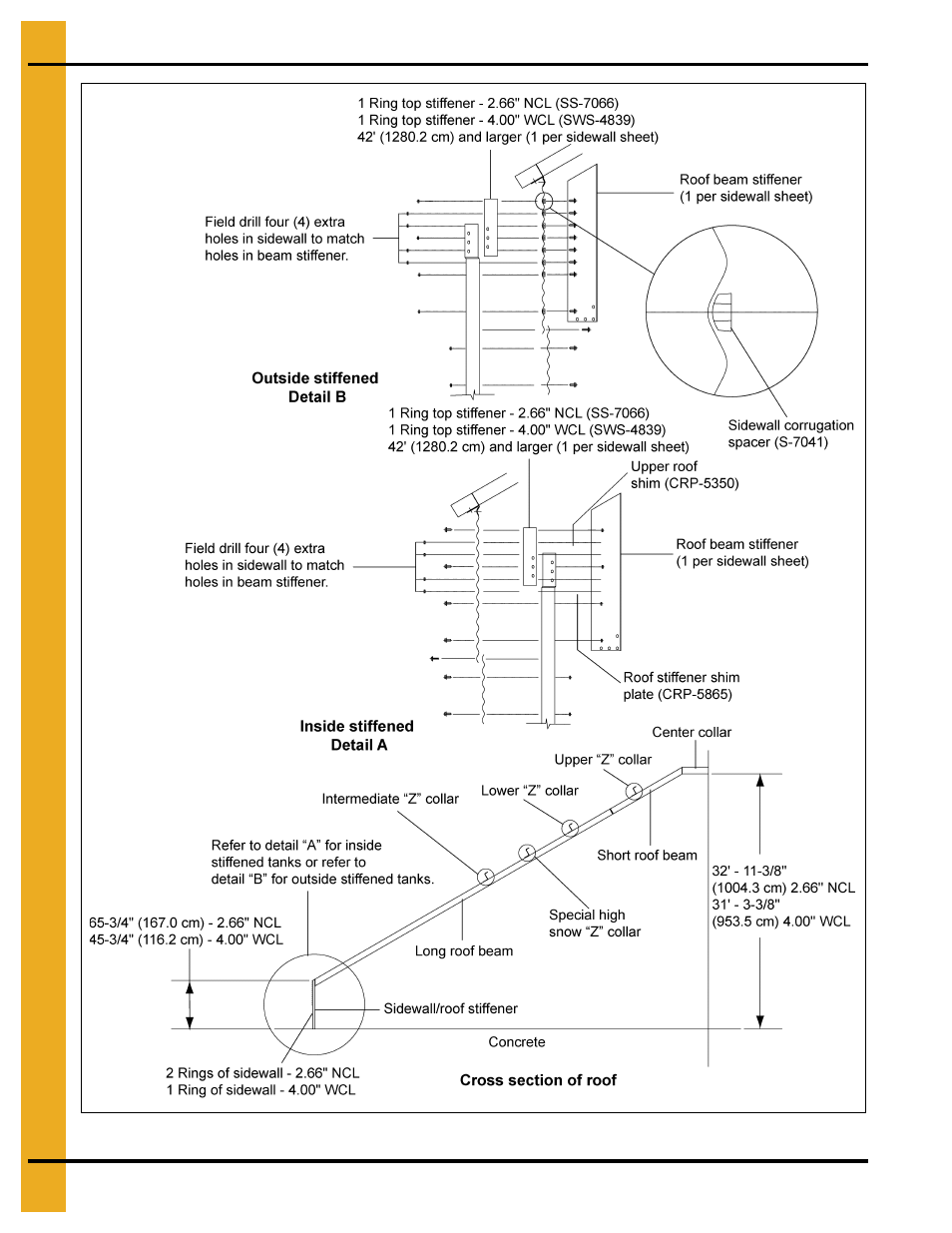 1 Ring top stiffener - 2.66" NCL (SS-7066)
1 Ring top stiffener - 4.00" WCL (SWS-4839)
42' (1280.2 cm) and larger (1 per sidewall sheet)

Roof beam stiffener
(1 per sidewall sheet)

Field drill four (4) extra holes in sidewall to match holes in beam stiffener.

Outside stiffened
Detail B

Sidewall corrugation spacer (S-7041)

1 Ring top stiffener - 2.66" NCL (SS-7066)
1 Ring top stiffener - 4.00" WCL (SWS-4839)
42' (1280.2 cm) and larger (1 per sidewall sheet)

Upper roof shim (CRP-5350)

Field drill four (4) extra holes in sidewall to match holes in beam stiffener.

Roof beam stiffener
(1 per sidewall sheet)

Roof stiffener shim plate (CRP-5865)

Inside stiffened
Detail A

Center collar

Upper “Z” collar

Lower “Z” collar

Intermediate “Z” collar

Refer to detail “A” for inside stiffened tanks or refer to detail “B” for outside stiffened tanks.

Short roof beam

32' - 11-3/8"
(1004.3 cm) 2.66" NCL
31' - 3-3/8"
(953.5 cm) 4.00" WCL

Special high snow “Z” collar

65-3/4" (167.0 cm) - 2.66" NCL
45-3/4" (116.2 cm) - 4.00" WCL

Long roof beam

Sidewall/roof stiffener

Concrete

2 Rings of sidewall - 2.66" NCL
1 Ring of sidewall - 4.00" WCL

Cross section of roof